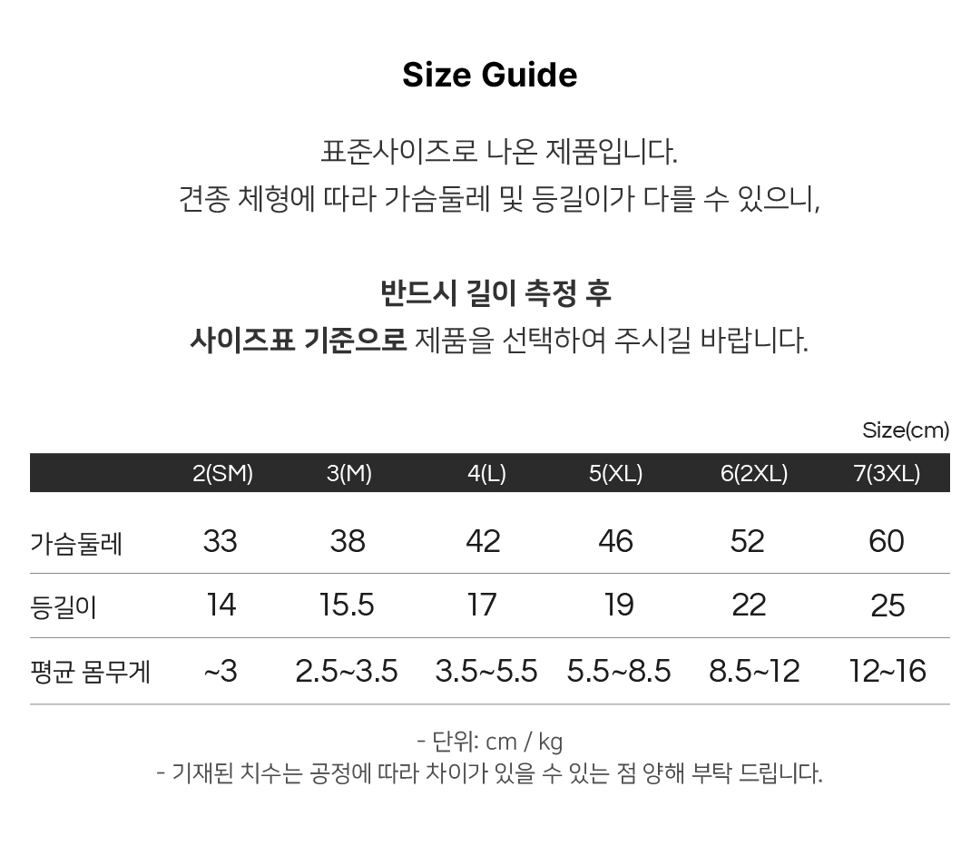 Size Guide

표준사이즈로 나온 제품입니다.
견종 체형에 따라 가슴둘레 및 등길이가 다를 수 있으니,

반드시 길이 측정 후
사이즈표 기준으로 제품을 선택하여 주시길 바랍니다.

Size(cm)

|  | 2(SM) | 3(M) | 4(L) | 5(XL) | 6(2XL) | 7(3XL) |
|---|---|---|---|---|---|---|
| 가슴둘레 | 33 | 38 | 42 | 46 | 52 | 60 |
| 등길이 | 14 | 15.5 | 17 | 19 | 22 | 25 |
| 평균 몸무게 | ~3 | 2.5~3.5 | 3.5~5.5 | 5.5~8.5 | 8.5~12 | 12~16 |

- 단위: cm / kg
- 기재된 치수는 공정에 따라 차이가 있을 수 있는 점 양해 부탁 드립니다.